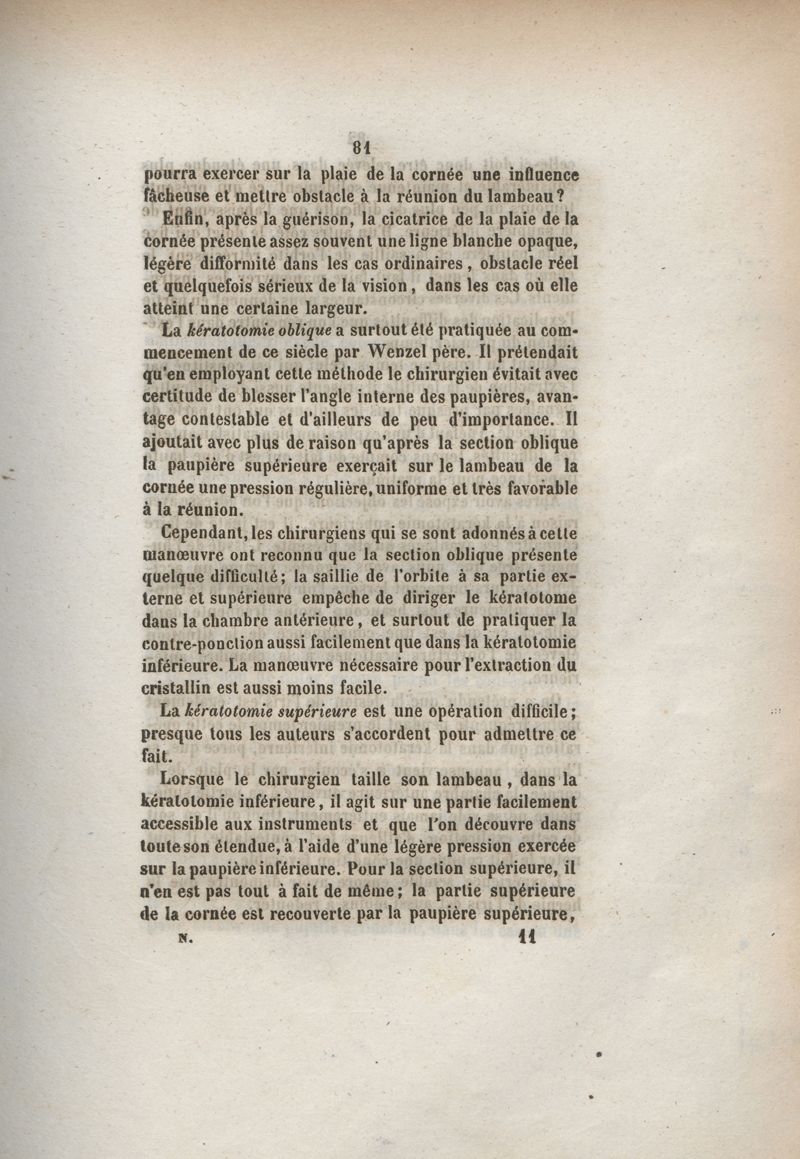 81

pourra exercer sur la plaie de la cornée une influence fâcheuse et mettre obstacle à la réunion du lambeau?

Enfin, après la guérison, la cicatrice de la plaie de la cornée présente assez souvent une ligne blanche opaque, légère difformité dans les cas ordinaires, obstacle réel et quelquefois sérieux de la vision, dans les cas où elle atteint une certaine largeur.

La kératotomie oblique a surtout été pratiquée au commencement de ce siècle par Wenzel père. Il prétendait qu'en employant cette méthode le chirurgien évitait avec certitude de blesser l'angle interne des paupières, avantage contestable et d'ailleurs de peu d'importance. Il ajoutait avec plus de raison qu'après la section oblique la paupière supérieure exerçait sur le lambeau de la cornée une pression régulière, uniforme et très favorable à la réunion.

Cependant, les chirurgiens qui se sont adonnés à cette manœuvre ont reconnu que la section oblique présente quelque difficulté; la saillie de l'orbite à sa partie externe et supérieure empêche de diriger le kératotome dans la chambre antérieure, et surtout de pratiquer la contre-ponction aussi facilement que dans la kératotomie inférieure. La manœuvre nécessaire pour l'extraction du cristallin est aussi moins facile.

La kératotomie supérieure est une opération difficile; presque tous les auteurs s'accordent pour admettre ce fait.

Lorsque le chirurgien taille son lambeau, dans la kératotomie inférieure, il agit sur une partie facilement accessible aux instruments et que l'on découvre dans toute son étendue, à l'aide d'une légère pression exercée sur la paupière inférieure. Pour la section supérieure, il n'en est pas tout à fait de même; la partie supérieure de la cornée est recouverte par la paupière supérieure,

N. 11